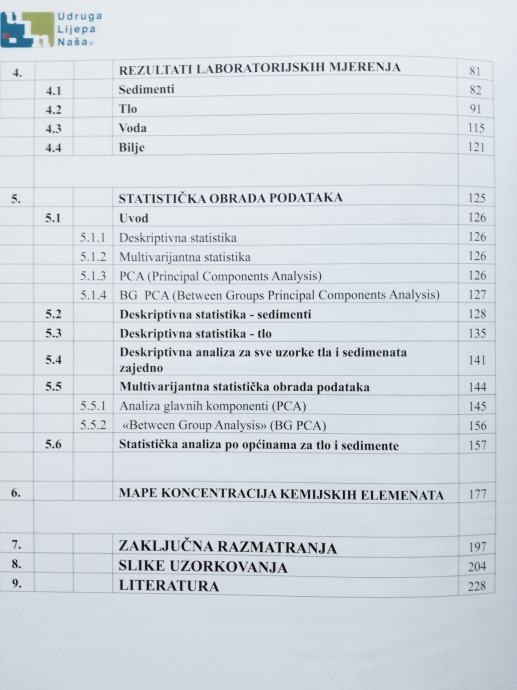 Udruga Lijepa Naša

| 4. | | | REZULTATI LABORATORIJSKIH MJERENJA | 81 |
|---|---|---|---|---|
| | 4.1 | | Sedimenti | 82 |
| | 4.2 | | Tlo | 91 |
| | 4.3 | | Voda | 115 |
| | 4.4 | | Bilje | 121 |
| | | | | |
| 5. | | | STATISTIČKA OBRADA PODATAKA | 125 |
| | 5.1 | | Uvod | 126 |
| | | 5.1.1 | Deskriptivna statistika | 126 |
| | | 5.1.2 | Multivarijantna statistika | 126 |
| | | 5.1.3 | PCA (Principal Components Analysis) | 126 |
| | | 5.1.4 | BG PCA (Between Groups Principal Components Analysis) | 127 |
| | 5.2 | | Deskriptivna statistika - sedimenti | 128 |
| | 5.3 | | Deskriptivna statistika - tlo | 135 |
| | 5.4 | | Deskriptivna analiza za sve uzorke tla i sedimenata zajedno | 141 |
| | 5.5 | | Multivarijantna statistička obrada podataka | 144 |
| | | 5.5.1 | Analiza glavnih komponenti (PCA) | 145 |
| | | 5.5.2 | «Between Group Analysis» (BG PCA) | 156 |
| | 5.6 | | Statistička analiza po općinama za tlo i sedimente | 157 |
| | | | | |
| 6. | | | MAPE KONCENTRACIJA KEMIJSKIH ELEMENATA | 177 |
| | | | | |
| 7. | | | ZAKLJUČNA RAZMATRANJA | 197 |
| 8. | | | SLIKE UZORKOVANJA | 204 |
| 9. | | | LITERATURA | 228 |